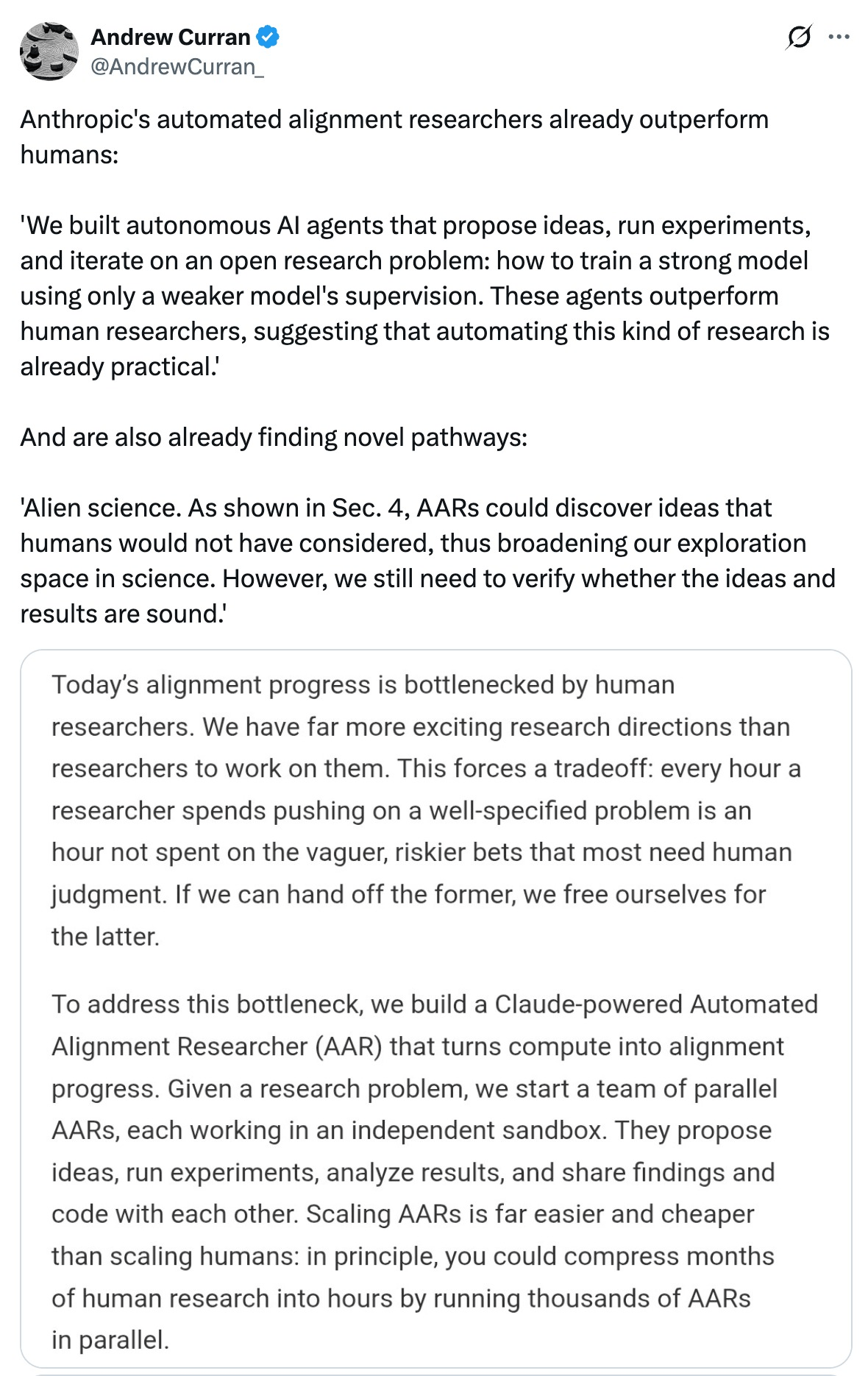 Andrew Curran
@AndrewCurran_

Anthropic's automated alignment researchers already outperform humans:

'We built autonomous AI agents that propose ideas, run experiments, and iterate on an open research problem: how to train a strong model using only a weaker model's supervision. These agents outperform human researchers, suggesting that automating this kind of research is already practical.'

And are also already finding novel pathways:

'Alien science. As shown in Sec. 4, AARs could discover ideas that humans would not have considered, thus broadening our exploration space in science. However, we still need to verify whether the ideas and results are sound.'

Today's alignment progress is bottlenecked by human researchers. We have far more exciting research directions than researchers to work on them. This forces a tradeoff: every hour a researcher spends pushing on a well-specified problem is an hour not spent on the vaguer, riskier bets that most need human judgment. If we can hand off the former, we free ourselves for the latter.

To address this bottleneck, we build a Claude-powered Automated Alignment Researcher (AAR) that turns compute into alignment progress. Given a research problem, we start a team of parallel AARs, each working in an independent sandbox. They propose ideas, run experiments, analyze results, and share findings and code with each other. Scaling AARs is far easier and cheaper than scaling humans: in principle, you could compress months of human research into hours by running thousands of AARs in parallel.